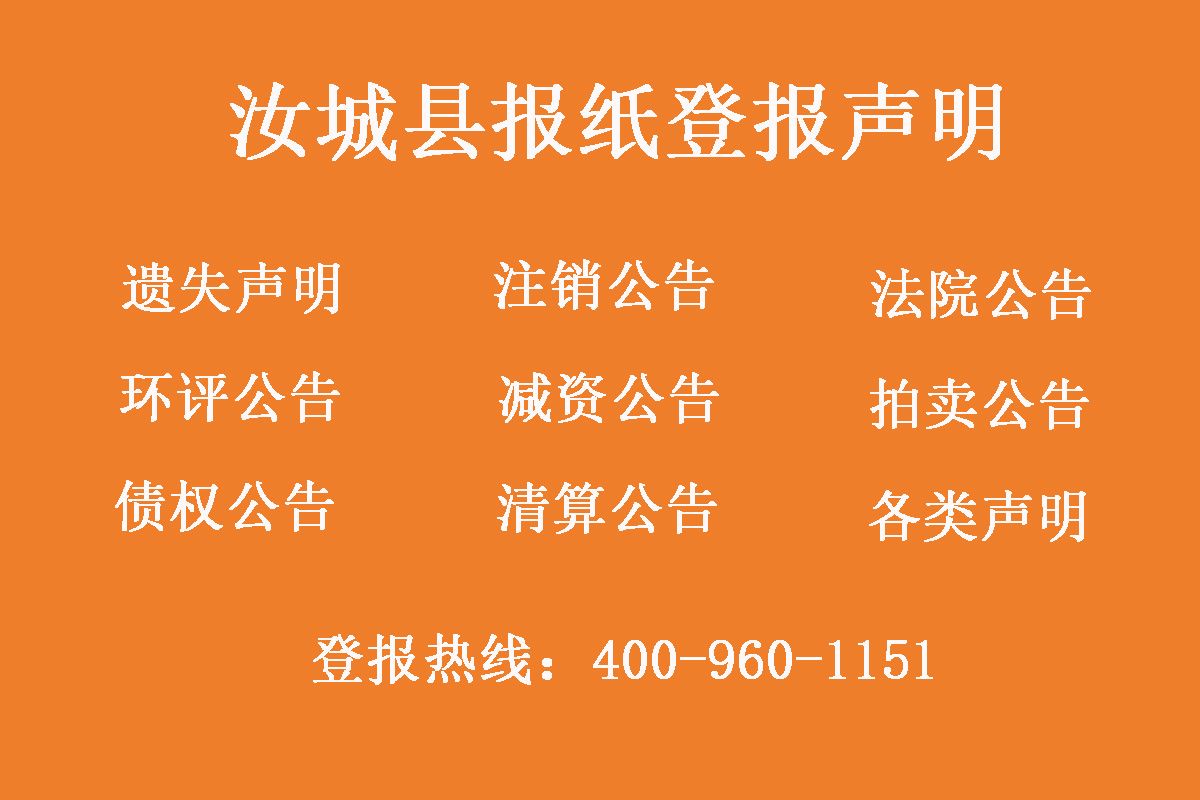 汝城县报纸登报声明

遗失声明　注销公告　法院公告

环评公告　减资公告　拍卖公告

债权公告　清算公告　各类声明

登报热线：400-960-1151